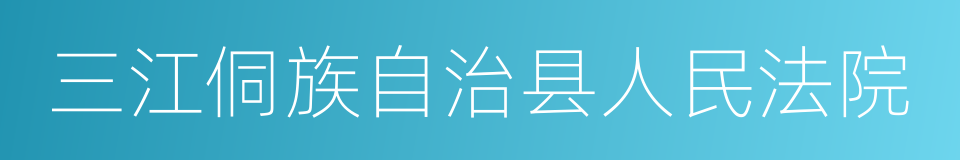 三江侗族自治县人民法院